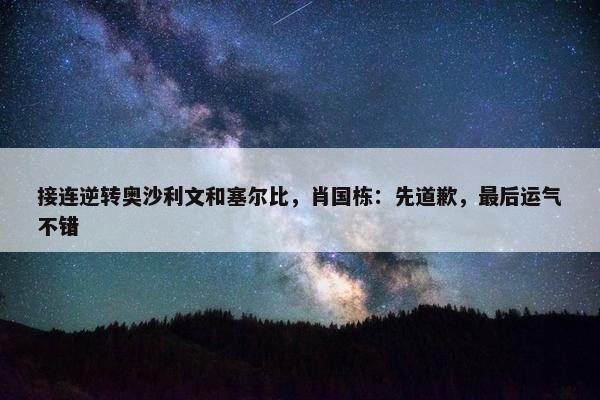 接连逆转奥沙利文和塞尔比，肖国栋：先道歉，最后运气不错